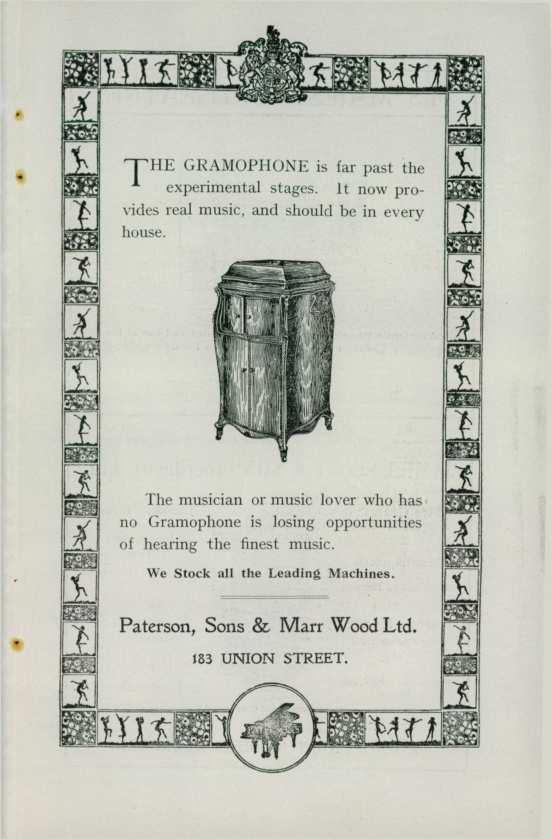 THE GRAMOPHONE is far past the experimental stages. It now provides real music, and should be in every house.

The musician or music lover who has no Gramophone is losing opportunities of hearing the finest music.

We Stock all the Leading Machines.

Paterson, Sons & Marr Wood Ltd.

183 UNION STREET.